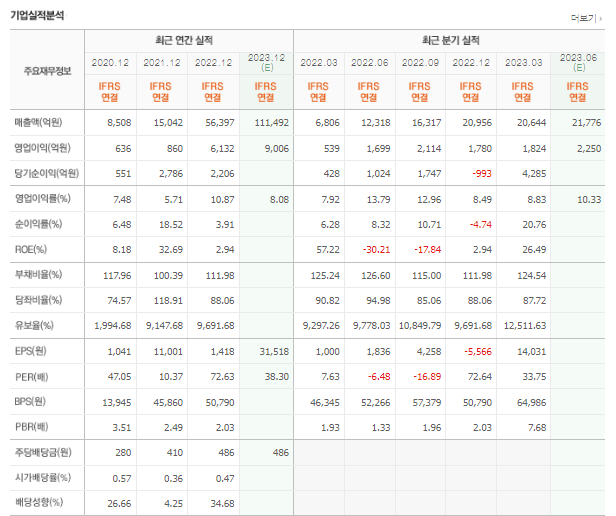 기업실적분석

더보기

| 주요재무정보 | 최근 연간 실적 | | | | 최근 분기 실적 | | | | | |
|---|---|---|---|---|---|---|---|---|---|---|
| | 2020.12 | 2021.12 | 2022.12 | 2023.12 (E) | 2022.03 | 2022.06 | 2022.09 | 2022.12 | 2023.03 | 2023.06 (E) |
| | IFRS 연결 | IFRS 연결 | IFRS 연결 | IFRS 연결 | IFRS 연결 | IFRS 연결 | IFRS 연결 | IFRS 연결 | IFRS 연결 | IFRS 연결 |
| 매출액(억원) | 8,508 | 15,042 | 56,397 | 111,492 | 6,806 | 12,318 | 16,317 | 20,956 | 20,644 | 21,776 |
| 영업이익(억원) | 636 | 860 | 6,132 | 9,006 | 539 | 1,699 | 2,114 | 1,780 | 1,824 | 2,250 |
| 당기순이익(억원) | 551 | 2,786 | 2,206 | | 428 | 1,024 | 1,747 | -993 | 4,285 | |
| 영업이익률(%) | 7.48 | 5.71 | 10.87 | 8.08 | 7.92 | 13.79 | 12.96 | 8.49 | 8.83 | 10.33 |
| 순이익률(%) | 6.48 | 18.52 | 3.91 | | 6.28 | 8.32 | 10.71 | -4.74 | 20.76 | |
| ROE(%) | 8.18 | 32.69 | 2.94 | | 57.22 | -30.21 | -17.84 | 2.94 | 26.49 | |
| 부채비율(%) | 117.96 | 100.39 | 111.98 | | 125.24 | 126.60 | 115.00 | 111.98 | 124.54 | |
| 당좌비율(%) | 74.57 | 118.91 | 88.06 | | 90.82 | 94.98 | 85.06 | 88.06 | 87.72 | |
| 유보율(%) | 1,994.68 | 9,147.68 | 9,691.68 | | 9,297.26 | 9,778.03 | 10,849.79 | 9,691.68 | 12,511.63 | |
| EPS(원) | 1,041 | 11,001 | 1,418 | 31,518 | 1,000 | 1,836 | 4,258 | -5,566 | 14,031 | |
| PER(배) | 47.05 | 10.37 | 72.63 | 38.30 | 7.63 | -6.48 | -16.89 | 72.64 | 33.75 | |
| BPS(원) | 13,945 | 45,860 | 50,790 | | 46,345 | 52,266 | 57,379 | 50,790 | 64,986 | |
| PBR(배) | 3.51 | 2.49 | 2.03 | | 1.93 | 1.33 | 1.96 | 2.03 | 7.68 | |
| 주당배당금(원) | 280 | 410 | 486 | 486 | | | | | | |
| 시가배당률(%) | 0.57 | 0.36 | 0.47 | | | | | | | |
| 배당성향(%) | 26.66 | 4.25 | 34.68 | | | | | | | |